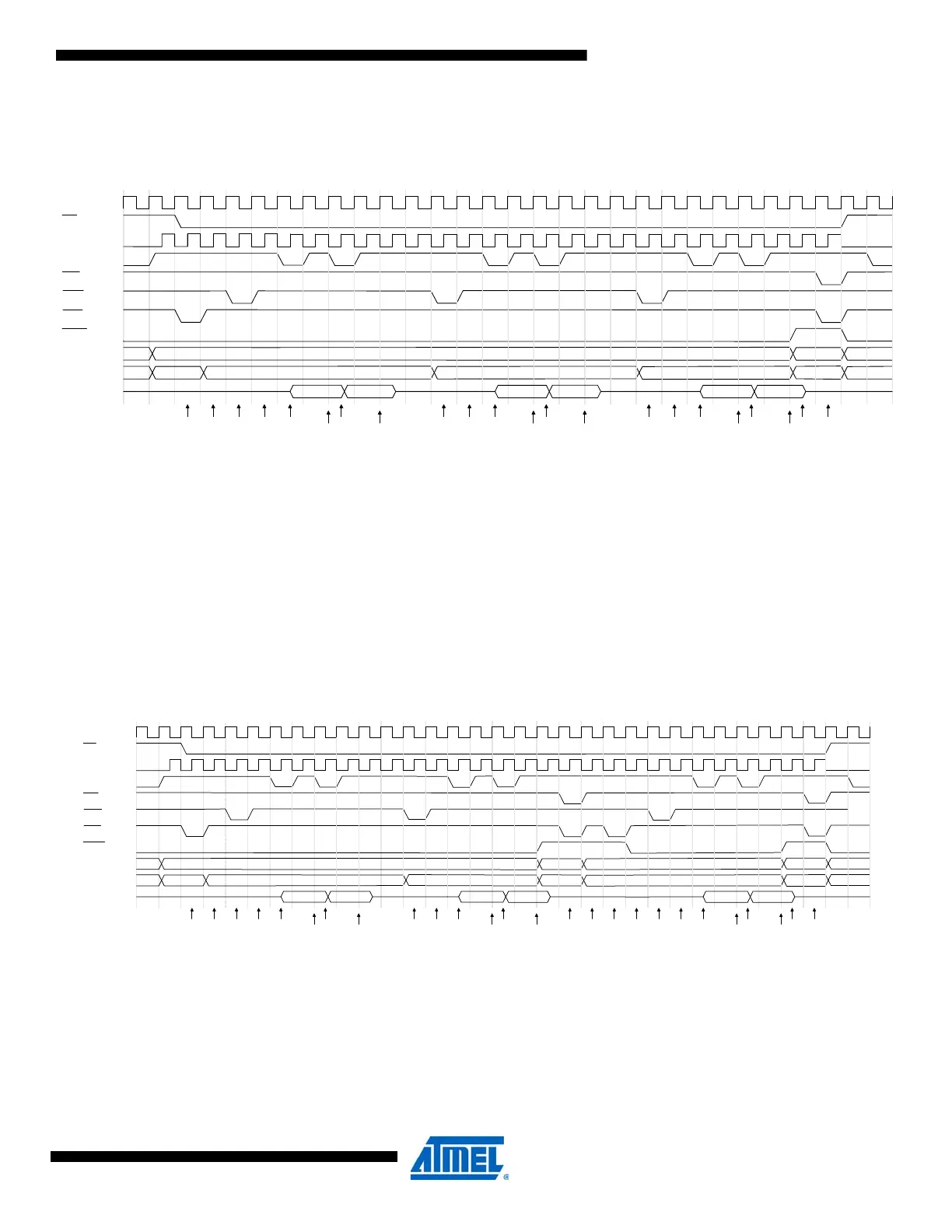 ATMEL